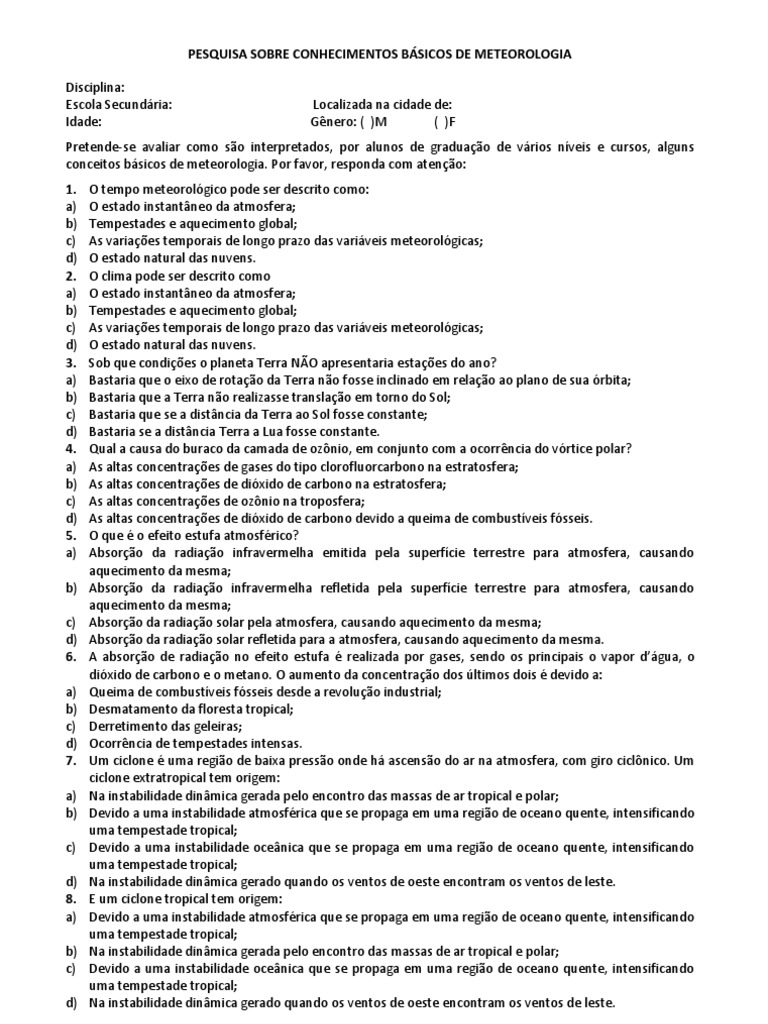 PESQUISA SOBRE CONHECIMENTOS BÁSICOS DE METEOROLOGIA

Disciplina:
Escola Secundária: Localizada na cidade de:
Idade: Gênero: ( )M ( )F

Pretende-se avaliar como são interpretados, por alunos de graduação de vários níveis e cursos, alguns conceitos básicos de meteorologia. Por favor, responda com atenção:

1. O tempo meteorológico pode ser descrito como:
a) O estado instantâneo da atmosfera;
b) Tempestades e aquecimento global;
c) As variações temporais de longo prazo das variáveis meteorológicas;
d) O estado natural das nuvens.
2. O clima pode ser descrito como
a) O estado instantâneo da atmosfera;
b) Tempestades e aquecimento global;
c) As variações temporais de longo prazo das variáveis meteorológicas;
d) O estado natural das nuvens.
3. Sob que condições o planeta Terra NÃO apresentaria estações do ano?
a) Bastaria que o eixo de rotação da Terra não fosse inclinado em relação ao plano de sua órbita;
b) Bastaria que a Terra não realizasse translação em torno do Sol;
c) Bastaria que se a distância da Terra ao Sol fosse constante;
d) Bastaria se a distância Terra a Lua fosse constante.
4. Qual a causa do buraco da camada de ozônio, em conjunto com a ocorrência do vórtice polar?
a) As altas concentrações de gases do tipo clorofluorcarbono na estratosfera;
b) As altas concentrações de dióxido de carbono na estratosfera;
c) As altas concentrações de ozônio na troposfera;
d) As altas concentrações de dióxido de carbono devido a queima de combustíveis fósseis.
5. O que é o efeito estufa atmosférico?
a) Absorção da radiação infravermelha emitida pela superfície terrestre para atmosfera, causando aquecimento da mesma;
b) Absorção da radiação infravermelha refletida pela superfície terrestre para atmosfera, causando aquecimento da mesma;
c) Absorção da radiação solar pela atmosfera, causando aquecimento da mesma;
d) Absorção da radiação solar refletida para a atmosfera, causando aquecimento da mesma.
6. A absorção de radiação no efeito estufa é realizada por gases, sendo os principais o vapor d'água, o dióxido de carbono e o metano. O aumento da concentração dos últimos dois é devido a:
a) Queima de combustíveis fósseis desde a revolução industrial;
b) Desmatamento da floresta tropical;
c) Derretimento das geleiras;
d) Ocorrência de tempestades intensas.
7. Um ciclone é uma região de baixa pressão onde há ascensão do ar na atmosfera, com giro ciclônico. Um ciclone extratropical tem origem:
a) Na instabilidade dinâmica gerada pelo encontro das massas de ar tropical e polar;
b) Devido a uma instabilidade atmosférica que se propaga em uma região de oceano quente, intensificando uma tempestade tropical;
c) Devido a uma instabilidade oceânica que se propaga em uma região de oceano quente, intensificando uma tempestade tropical;
d) Na instabilidade dinâmica gerado quando os ventos de oeste encontram os ventos de leste.
8. E um ciclone tropical tem origem:
a) Devido a uma instabilidade atmosférica que se propaga em uma região de oceano quente, intensificando uma tempestade tropical;
b) Na instabilidade dinâmica gerada pelo encontro das massas de ar tropical e polar;
c) Devido a uma instabilidade oceânica que se propaga em uma região de oceano quente, intensificando uma tempestade tropical;
d) Na instabilidade dinâmica gerado quando os ventos de oeste encontram os ventos de leste.